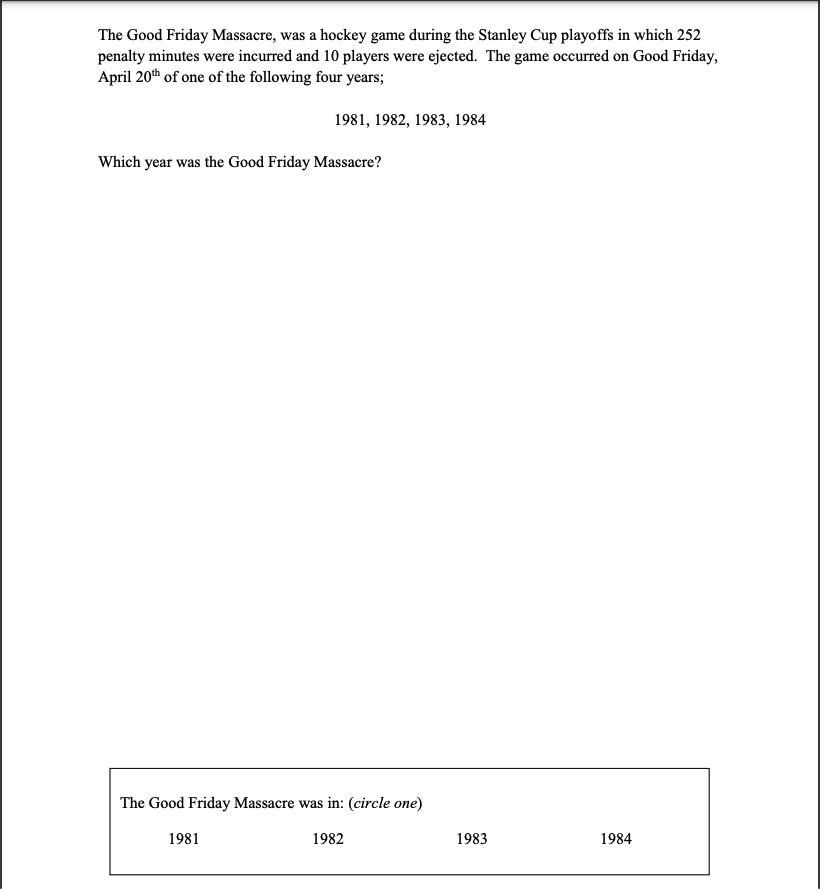 The Good Friday Massacre, was a hockey game during the Stanley Cup playoffs in which 252 penalty minutes were incurred and 10 players were ejected. The game occurred on Good Friday, April 20th of one of the following four years;

1981, 1982, 1983, 1984

Which year was the Good Friday Massacre?

The Good Friday Massacre was in: (circle one)

1981 1982 1983 1984